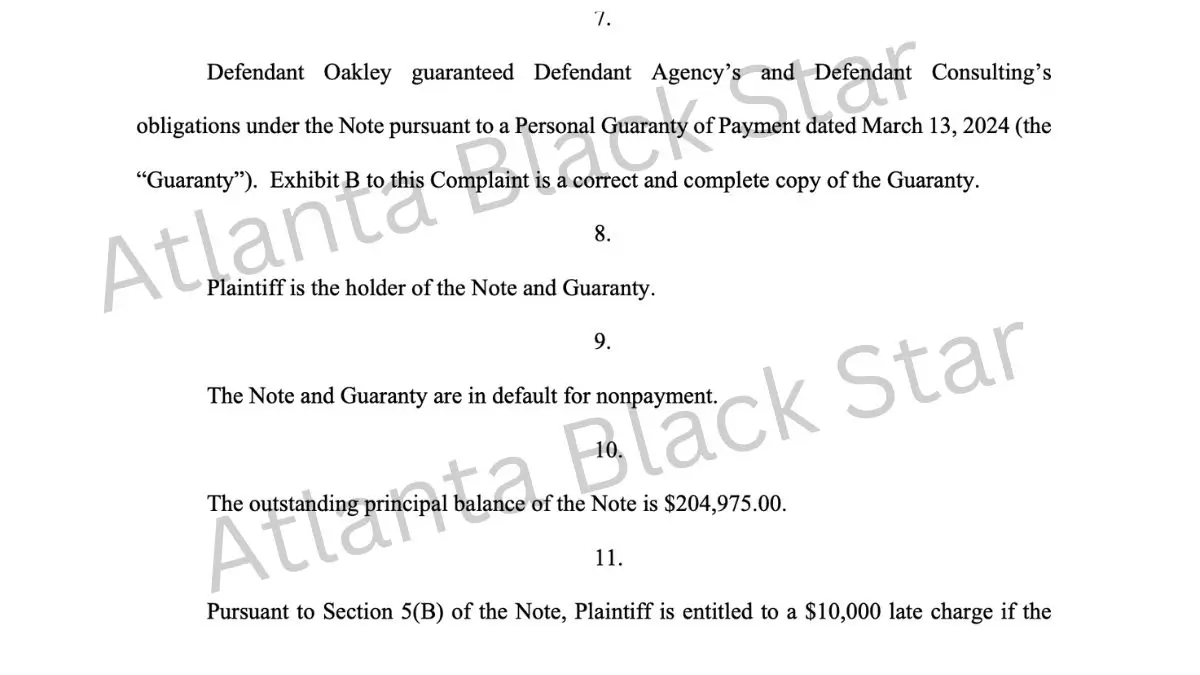 7.

Defendant Oakley guaranteed Defendant Agency's and Defendant Consulting's obligations under the Note pursuant to a Personal Guaranty of Payment dated March 13, 2024 (the "Guaranty"). Exhibit B to this Complaint is a correct and complete copy of the Guaranty.

8.

Plaintiff is the holder of the Note and Guaranty.

9.

The Note and Guaranty are in default for nonpayment.

10.

The outstanding principal balance of the Note is $204,975.00.

11.

Pursuant to Section 5(B) of the Note, Plaintiff is entitled to a $10,000 late charge if the

Atlanta Black Star

Atlanta Black Star